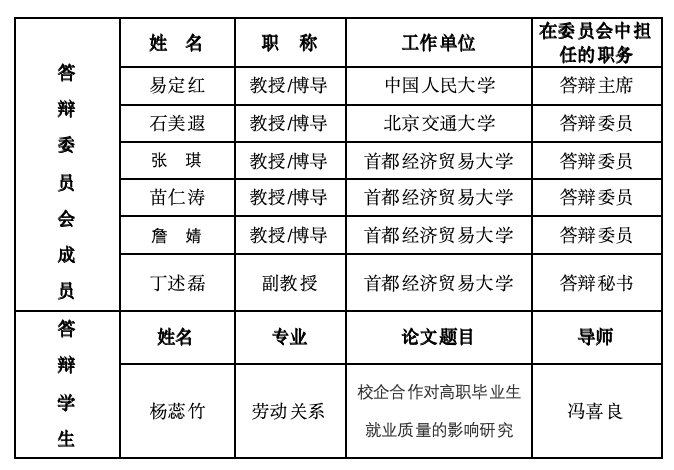 | 答辩委员会成员 | 姓　名 | 职　称 | 工作单位 | 在委员会中担任的职务 |
|---|---|---|---|---|
| | 易定红 | 教授/博导 | 中国人民大学 | 答辩主席 |
| | 石美遐 | 教授/博导 | 北京交通大学 | 答辩委员 |
| | 张　琪 | 教授/博导 | 首都经济贸易大学 | 答辩委员 |
| | 苗仁涛 | 教授/博导 | 首都经济贸易大学 | 答辩委员 |
| | 詹　婧 | 教授/博导 | 首都经济贸易大学 | 答辩委员 |
| | 丁述磊 | 副教授 | 首都经济贸易大学 | 答辩秘书 |
| 答辩学生 | 姓名 | 专业 | 论文题目 | 导师 |
| | 杨蕊竹 | 劳动关系 | 校企合作对高职毕业生就业质量的影响研究 | 冯喜良 |